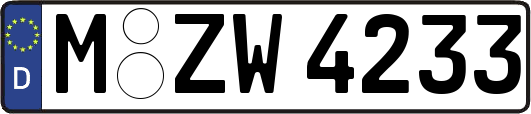 D
M ZW 4233